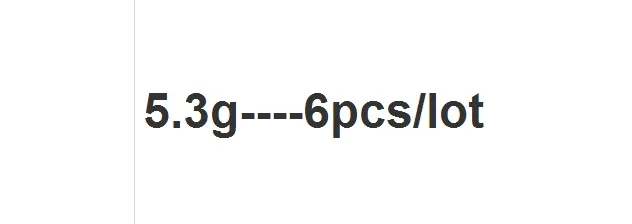 5.3g----6pcs/lot